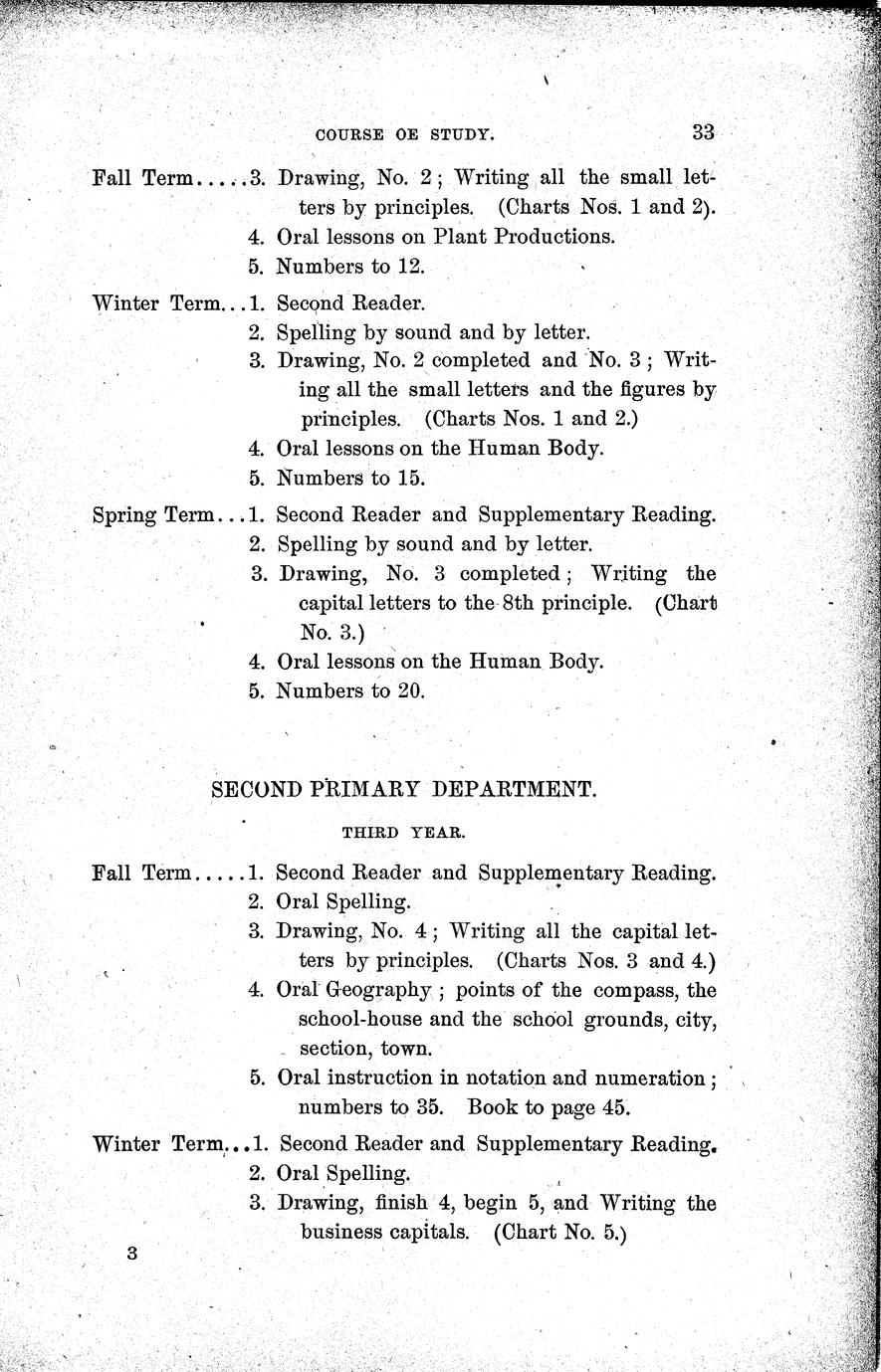 COURSE OE STUDY. 33

Fall Term.....3. Drawing, No. 2; Writing all the small letters by principles. (Charts Nos. 1 and 2).
4. Oral lessons on Plant Productions.
5. Numbers to 12.

Winter Term...1. Second Reader.
2. Spelling by sound and by letter.
3. Drawing, No. 2 completed and No. 3; Writing all the small letters and the figures by principles. (Charts Nos. 1 and 2.)
4. Oral lessons on the Human Body.
5. Numbers to 15.

Spring Term...1. Second Reader and Supplementary Reading.
2. Spelling by sound and by letter.
3. Drawing, No. 3 completed; Writing the capital letters to the 8th principle. (Chart No. 3.)
4. Oral lessons on the Human Body.
5. Numbers to 20.

SECOND PRIMARY DEPARTMENT.

THIRD YEAR.

Fall Term.....1. Second Reader and Supplementary Reading.
2. Oral Spelling.
3. Drawing, No. 4; Writing all the capital letters by principles. (Charts Nos. 3 and 4.)
4. Oral Geography; points of the compass, the school-house and the school grounds, city, section, town.
5. Oral instruction in notation and numeration; numbers to 35. Book to page 45.

Winter Term...1. Second Reader and Supplementary Reading.
2. Oral Spelling.
3. Drawing, finish 4, begin 5, and Writing the business capitals. (Chart No. 5.)

3